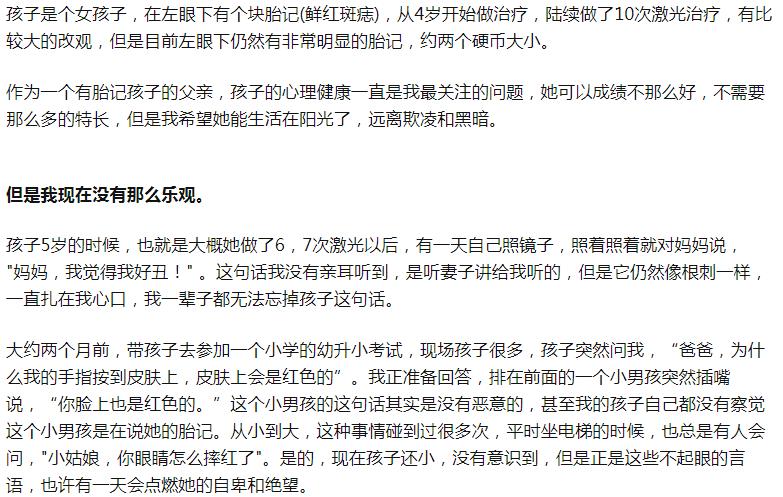 孩子是个女孩子，在左眼下有个块胎记(鲜红斑痣)，从4岁开始做治疗，陆续做了10次激光治疗，有比较大的改观，但是目前左眼下仍然有非常明显的胎记，约两个硬币大小。

作为一个有胎记孩子的父亲，孩子的心理健康一直是我最关注的问题，她可以成绩不那么好，不需要那么多的特长，但是我希望她能生活在阳光了，远离欺凌和黑暗。

但是我现在没有那么乐观。

孩子5岁的时候，也就是大概她做了6，7次激光以后，有一天自己照镜子，照着照着就对妈妈说，"妈妈，我觉得我好丑！"。这句话我没有亲耳听到，是听妻子讲给我听的，但是它仍然像根刺一样，一直扎在我心口，我一辈子都无法忘掉孩子这句话。

大约两个月前，带孩子去参加一个小学的幼升小考试，现场孩子很多，孩子突然问我，“爸爸，为什么我的手指按到皮肤上，皮肤上会是红色的”。我正准备回答，排在前面的一个小男孩突然插嘴说，“你脸上也是红色的。”这个小男孩的这句话其实是没有恶意的，甚至我的孩子自己都没有察觉这个小男孩是在说她的胎记。从小到大，这种事情碰到过很多次，平时坐电梯的时候，也总是有人会问，"小姑娘，你眼睛怎么摔红了"。是的，现在孩子还小，没有意识到，但是正是这些不起眼的言语，也许有一天会点燃她的自卑和绝望。